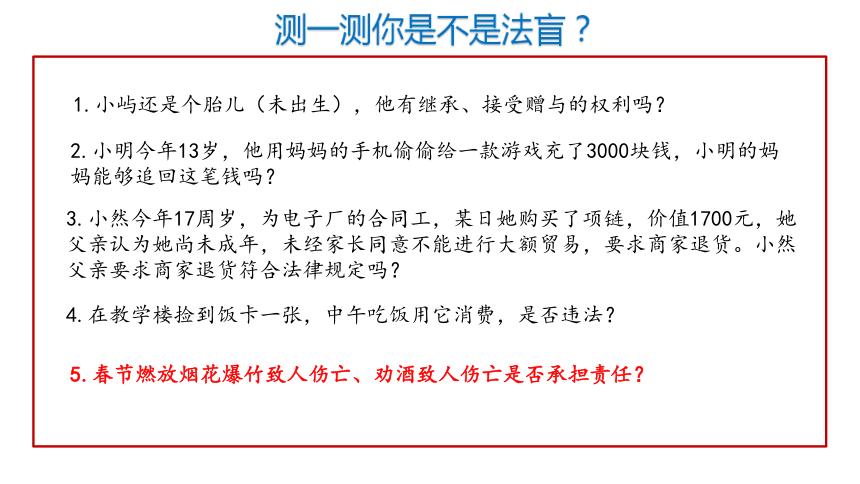 测一测你是不是法盲？

1. 小屿还是个胎儿（未出生），他有继承、接受赠与的权利吗？

2. 小明今年13岁，他用妈妈的手机偷偷给一款游戏充了3000块钱，小明的妈妈能够追回这笔钱吗？

3. 小然今年17周岁，为电子厂的合同工，某日她购买了项链，价值1700元，她父亲认为她尚未成年，未经家长同意不能进行大额贸易，要求商家退货。小然父亲要求商家退货符合法律规定吗？

4. 在教学楼捡到饭卡一张，中午吃饭用它消费，是否违法？

5. 春节燃放烟花爆竹致人伤亡、劝酒致人伤亡是否承担责任？